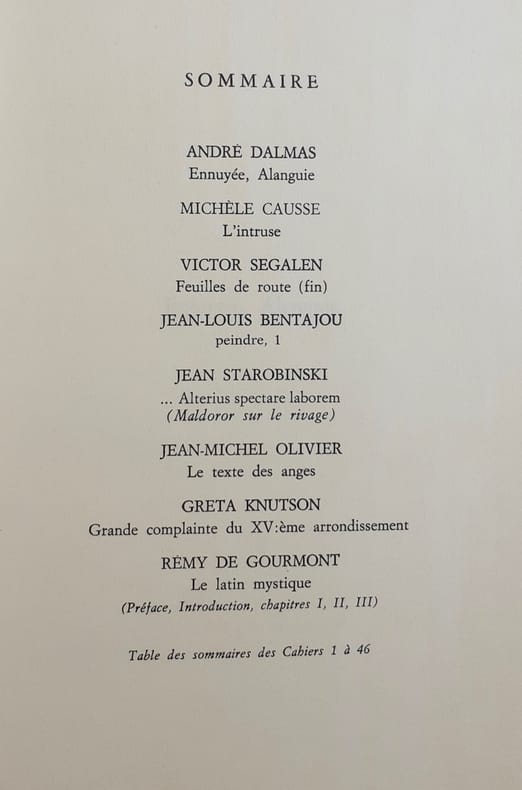 SOMMAIRE

ANDRÉ DALMAS
Ennuyée, Alanguie

MICHÈLE CAUSSE
L'intruse

VICTOR SEGALEN
Feuilles de route (fin)

JEAN-LOUIS BENTAJOU
peindre, 1

JEAN STAROBINSKI
... Alterius spectare laborem
(Maldoror sur le rivage)

JEAN-MICHEL OLIVIER
Le texte des anges

GRETA KNUTSON
Grande complainte du XV:ème arrondissement

RÉMY DE GOURMONT
Le latin mystique
(Préface, Introduction, chapitres I, II, III)

Table des sommaires des Cahiers 1 à 46